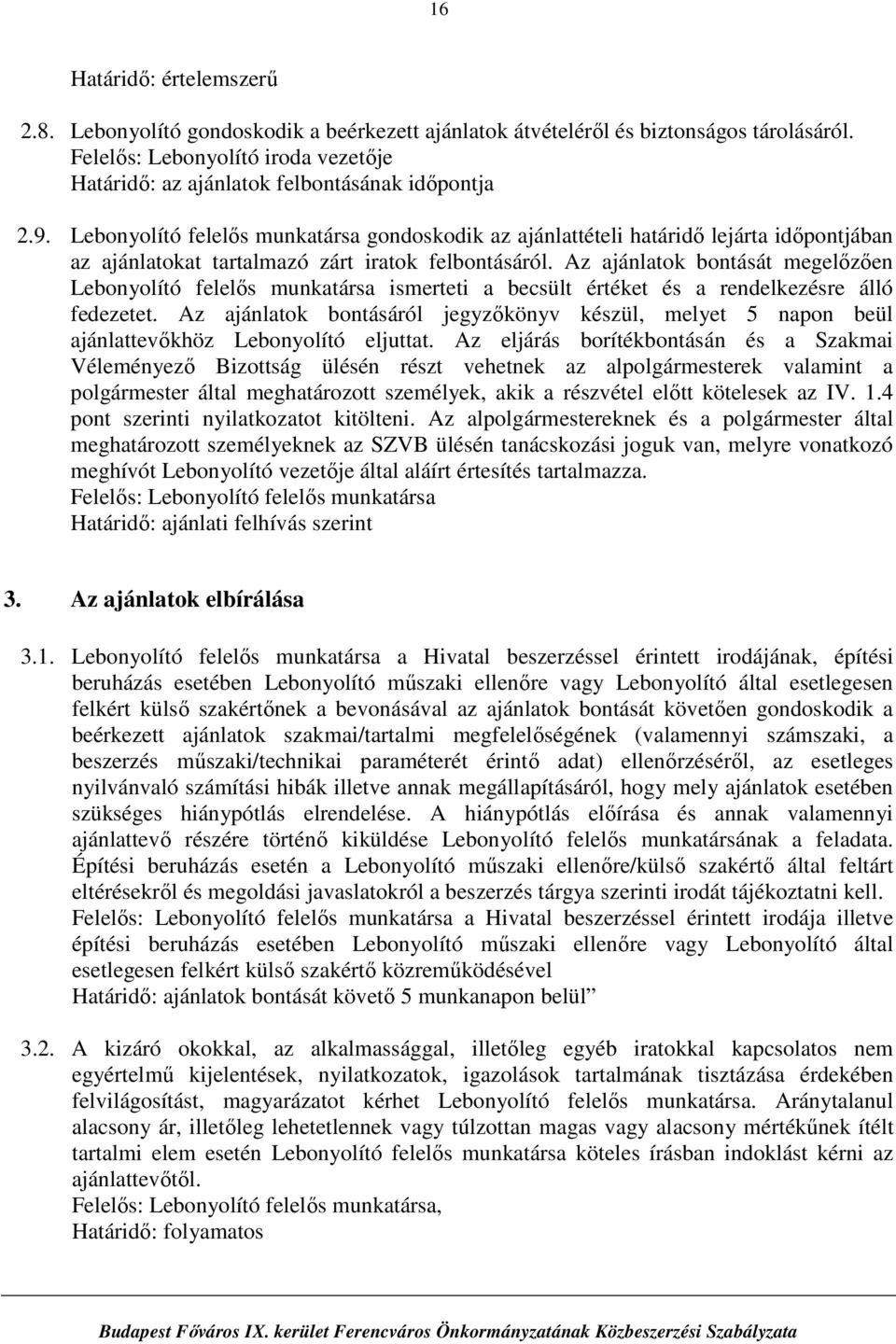 16

Határidő: értelemszerű

2.8. Lebonyolító gondoskodik a beérkezett ajánlatok átvételéről és biztonságos tárolásáról.
Felelős: Lebonyolító iroda vezetője
Határidő: az ajánlatok felbontásának időpontja

2.9. Lebonyolító felelős munkatársa gondoskodik az ajánlattételi határidő lejárta időpontjában az ajánlatokat tartalmazó zárt iratok felbontásáról. Az ajánlatok bontását megelőzően Lebonyolító felelős munkatársa ismerteti a becsült értéket és a rendelkezésre álló fedezetet. Az ajánlatok bontásáról jegyzőkönyv készül, melyet 5 napon beül ajánlattevőkhöz Lebonyolító eljuttat. Az eljárás borítékbontásán és a Szakmai Véleményező Bizottság ülésén részt vehetnek az alpolgármesterek valamint a polgármester által meghatározott személyek, akik a részvétel előtt kötelesek az IV. 1.4 pont szerinti nyilatkozatot kitölteni. Az alpolgármestereknek és a polgármester által meghatározott személyeknek az SZVB ülésén tanácskozási joguk van, melyre vonatkozó meghívót Lebonyolító vezetője által aláírt értesítés tartalmazza.
Felelős: Lebonyolító felelős munkatársa
Határidő: ajánlati felhívás szerint

3. Az ajánlatok elbírálása

3.1. Lebonyolító felelős munkatársa a Hivatal beszerzéssel érintett irodájának, építési beruházás esetében Lebonyolító műszaki ellenőre vagy Lebonyolító által esetlegesen felkért külső szakértőnek a bevonásával az ajánlatok bontását követően gondoskodik a beérkezett ajánlatok szakmai/tartalmi megfelelőségének (valamennyi számszaki, a beszerzés műszaki/technikai paraméterét érintő adat) ellenőrzéséről, az esetleges nyilvánvaló számítási hibák illetve annak megállapításáról, hogy mely ajánlatok esetében szükséges hiánypótlás elrendelése. A hiánypótlás előírása és annak valamennyi ajánlattevő részére történő kiküldése Lebonyolító felelős munkatársának a feladata. Építési beruházás esetén a Lebonyolító műszaki ellenőre/külső szakértő által feltárt eltérésekről és megoldási javaslatokról a beszerzés tárgya szerinti irodát tájékoztatni kell.
Felelős: Lebonyolító felelős munkatársa a Hivatal beszerzéssel érintett irodája illetve építési beruházás esetében Lebonyolító műszaki ellenőre vagy Lebonyolító által esetlegesen felkért külső szakértő közreműködésével
Határidő: ajánlatok bontását követő 5 munkanapon belül”

3.2. A kizáró okokkal, az alkalmassággal, illetőleg egyéb iratokkal kapcsolatos nem egyértelmű kijelentések, nyilatkozatok, igazolások tartalmának tisztázása érdekében felvilágosítást, magyarázatot kérhet Lebonyolító felelős munkatársa. Aránytalanul alacsony ár, illetőleg lehetetlennek vagy túlzottan magas vagy alacsony mértékűnek ítélt tartalmi elem esetén Lebonyolító felelős munkatársa köteles írásban indoklást kérni az ajánlattevőtől.
Felelős: Lebonyolító felelős munkatársa,
Határidő: folyamatos

Budapest Főváros IX. kerület Ferencváros Önkormányzatának Közbeszerzési Szabályzata